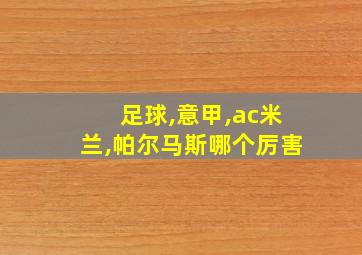 足球,意甲,ac米兰,帕尔马斯哪个厉害